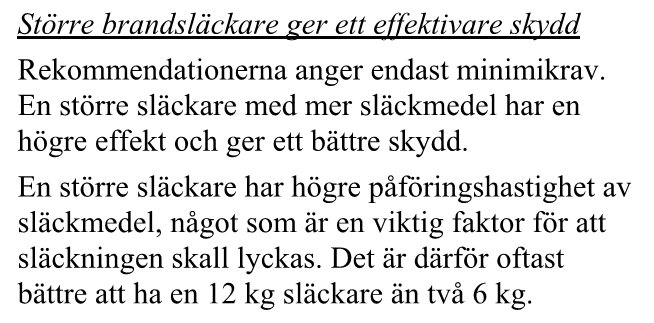 Större brandsläckare ger ett effektivare skydd

Rekommendationerna anger endast minimikrav. En större släckare med mer släckmedel har en högre effekt och ger ett bättre skydd.

En större släckare har högre påföringshastighet av släckmedel, något som är en viktig faktor för att släckningen skall lyckas. Det är därför oftast bättre att ha en 12 kg släckare än två 6 kg.